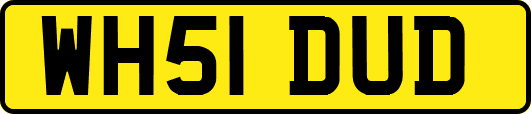 WH51 DUD